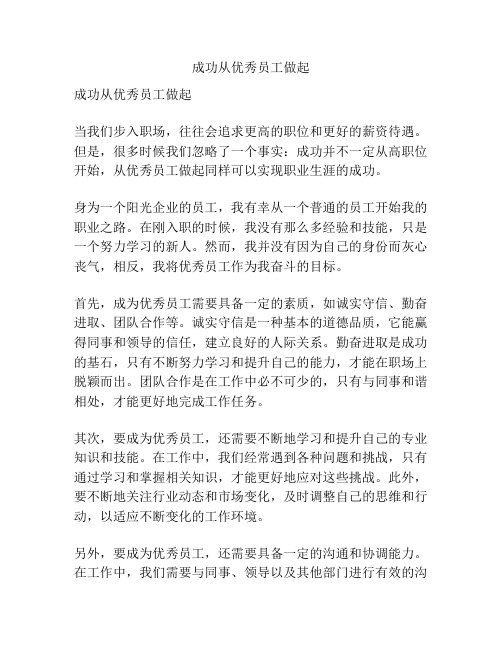 成功从优秀员工做起

成功从优秀员工做起

当我们步入职场，往往会追求更高的职位和更好的薪资待遇。但是，很多时候我们忽略了一个事实：成功并不一定从高职位开始，从优秀员工做起同样可以实现职业生涯的成功。

身为一个阳光企业的员工，我有幸从一个普通的员工开始我的职业之路。在刚入职的时候，我没有那么多经验和技能，只是一个努力学习的新人。然而，我并没有因为自己的身份而灰心丧气，相反，我将优秀员工作为我奋斗的目标。

首先，成为优秀员工需要具备一定的素质，如诚实守信、勤奋进取、团队合作等。诚实守信是一种基本的道德品质，它能赢得同事和领导的信任，建立良好的人际关系。勤奋进取是成功的基石，只有不断努力学习和提升自己的能力，才能在职场上脱颖而出。团队合作是在工作中必不可少的，只有与同事和谐相处，才能更好地完成工作任务。

其次，要成为优秀员工，还需要不断地学习和提升自己的专业知识和技能。在工作中，我们经常遇到各种问题和挑战，只有通过学习和掌握相关知识，才能更好地应对这些挑战。此外，要不断地关注行业动态和市场变化，及时调整自己的思维和行动，以适应不断变化的工作环境。

另外，要成为优秀员工，还需要具备一定的沟通和协调能力。在工作中，我们需要与同事、领导以及其他部门进行有效的沟